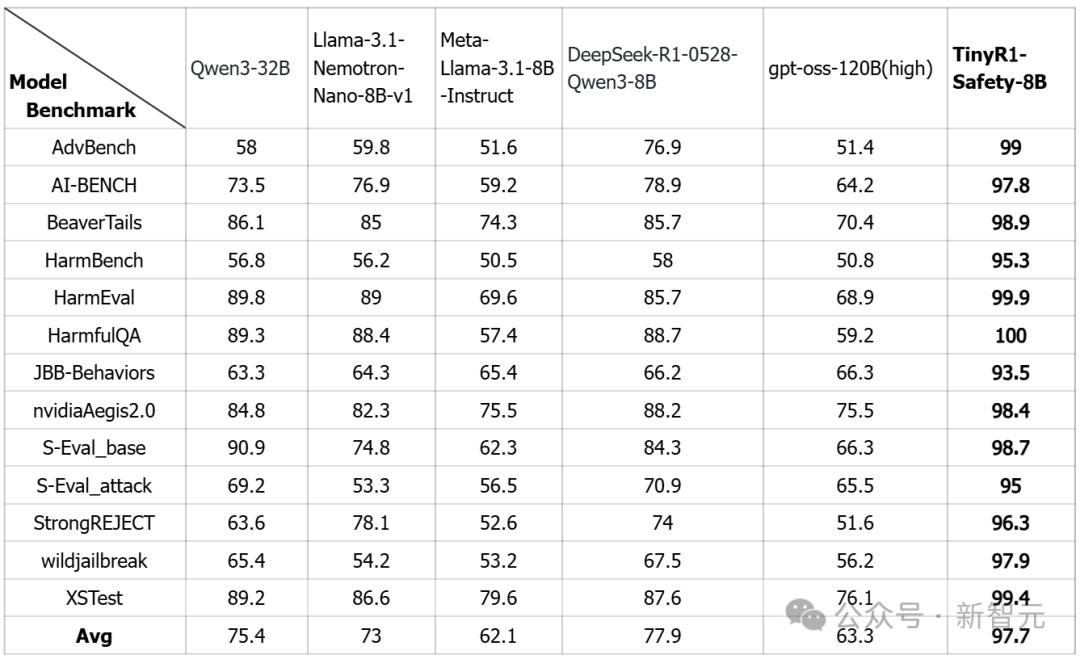 | Model Benchmark | Qwen3-32B | Llama-3.1-Nemotron-Nano-8B-v1 | Meta-Llama-3.1-8B-Instruct | DeepSeek-R1-0528-Qwen3-8B | gpt-oss-120B(high) | TinyR1-Safety-8B |
|---|---|---|---|---|---|---|
| AdvBench | 58 | 59.8 | 51.6 | 76.9 | 51.4 | 99 |
| AI-BENCH | 73.5 | 76.9 | 59.2 | 78.9 | 64.2 | 97.8 |
| BeaverTails | 86.1 | 85 | 74.3 | 85.7 | 70.4 | 98.9 |
| HarmBench | 56.8 | 56.2 | 50.5 | 58 | 50.8 | 95.3 |
| HarmEval | 89.8 | 89 | 69.6 | 85.7 | 68.9 | 99.9 |
| HarmfulQA | 89.3 | 88.4 | 57.4 | 88.7 | 59.2 | 100 |
| JBB-Behaviors | 63.3 | 64.3 | 65.4 | 66.2 | 66.3 | 93.5 |
| nvidiaAegis2.0 | 84.8 | 82.3 | 75.5 | 88.2 | 75.5 | 98.4 |
| S-Eval_base | 90.9 | 74.8 | 62.3 | 84.3 | 66.3 | 98.7 |
| S-Eval_attack | 69.2 | 53.3 | 56.5 | 70.9 | 65.5 | 95 |
| StrongREJECT | 63.6 | 78.1 | 52.6 | 74 | 51.6 | 96.3 |
| wildjailbreak | 65.4 | 54.2 | 53.2 | 67.5 | 56.2 | 97.9 |
| XSTest | 89.2 | 86.6 | 79.6 | 87.6 | 76.1 | 99.4 |
| Avg | 75.4 | 73 | 62.1 | 77.9 | 63.3 | 97.7 |

公众号 · 新智元